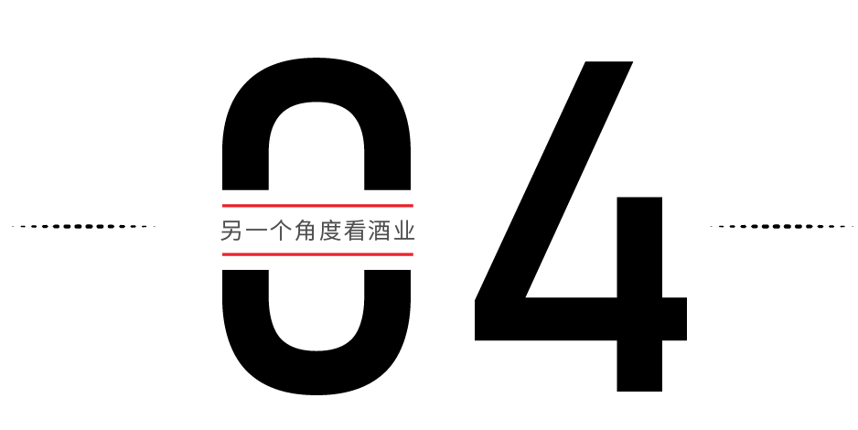 04

另一个角度看酒业